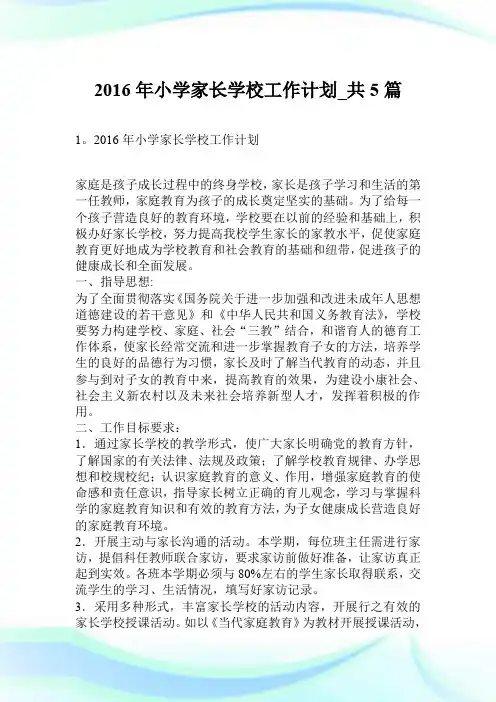 2016 年小学家长学校工作计划_共 5 篇

1。2016 年小学家长学校工作计划

家庭是孩子成长过程中的终身学校，家长是孩子学习和生活的第一任教师，家庭教育为孩子的成长奠定坚实的基础。为了给每一个孩子营造良好的教育环境，学校要在以前的经验和基础上，积极办好家长学校，努力提高我校学生家长的家教水平，促使家庭教育更好地成为学校教育和社会教育的基础和纽带，促进孩子的健康成长和全面发展。
一、指导思想：
为了全面贯彻落实《国务院关于进一步加强和改进未成年人思想道德建设的若干意见》和《中华人民共和国义务教育法》，学校要努力构建学校、家庭、社会“三教”结合，和谐育人的德育工作体系，使家长经常交流和进一步掌握教育子女的方法，培养学生的良好的品德行为习惯，家长及时了解当代教育的动态，并且参与到对子女的教育中来，提高教育的效果，为建设小康社会、社会主义新农村以及未来社会培养新型人才，发挥着积极的作用。
二、工作目标要求：
1．通过家长学校的教学形式，使广大家长明确党的教育方针，了解国家的有关法律、法规及政策；了解学校教育规律、办学思想和校规校纪；认识家庭教育的意义、作用，增强家庭教育的使命感和责任意识，指导家长树立正确的育儿观念，学习与掌握科学的家庭教育知识和有效的教育方法，为子女健康成长营造良好的家庭教育环境。
2．开展主动与家长沟通的活动。本学期，每位班主任需进行家访，提倡科任教师联合家访，要求家访前做好准备，让家访真正起到实效。各班本学期必须与 80%左右的学生家长取得联系，交流学生的学习、生活情况，填写好家访记录。
3．采用多种形式，丰富家长学校的活动内容，开展行之有效的家长学校授课活动。如以《当代家庭教育》为教材开展授课活动，